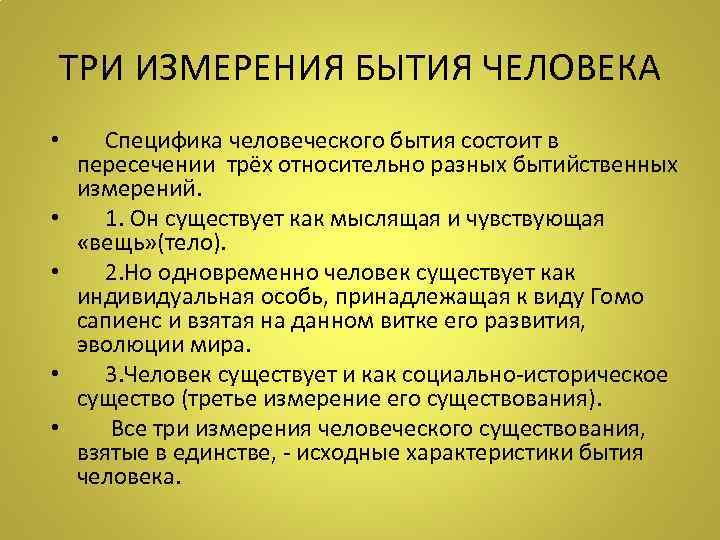 ТРИ ИЗМЕРЕНИЯ БЫТИЯ ЧЕЛОВЕКА

• Специфика человеческого бытия состоит в пересечении трёх относительно разных бытийственных измерений.

• 1. Он существует как мыслящая и чувствующая «вещь»(тело).

• 2.Но одновременно человек существует как индивидуальная особь, принадлежащая к виду Гомо сапиенс и взятая на данном витке его развития, эволюции мира.

• 3.Человек существует и как социально-историческое существо (третье измерение его существования).

• Все три измерения человеческого существования, взятые в единстве, - исходные характеристики бытия человека.